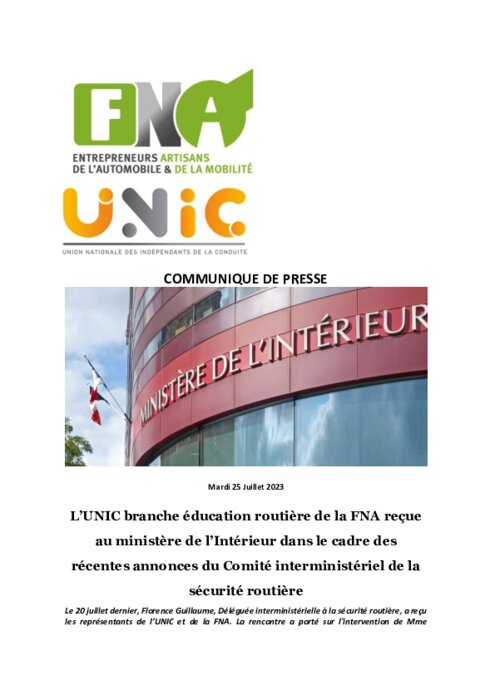 FNA
ENTREPRENEURS ARTISANS DE L'AUTOMOBILE & DE LA MOBILITÉ

UNIC
UNION NATIONALE DES INDEPENDANTS DE LA CONDUITE

COMMUNIQUE DE PRESSE

MINISTÈRE DE L'INTÉRIEUR

Mardi 25 Juillet 2023

L'UNIC branche éducation routière de la FNA reçue au ministère de l'Intérieur dans le cadre des récentes annonces du Comité interministériel de la sécurité routière

Le 20 juillet dernier, Florence Guillaume, Déléguée interministérielle à la sécurité routière, a reçu les représentants de l'UNIC et de la FNA. La rencontre a porté sur l'intervention de Mme